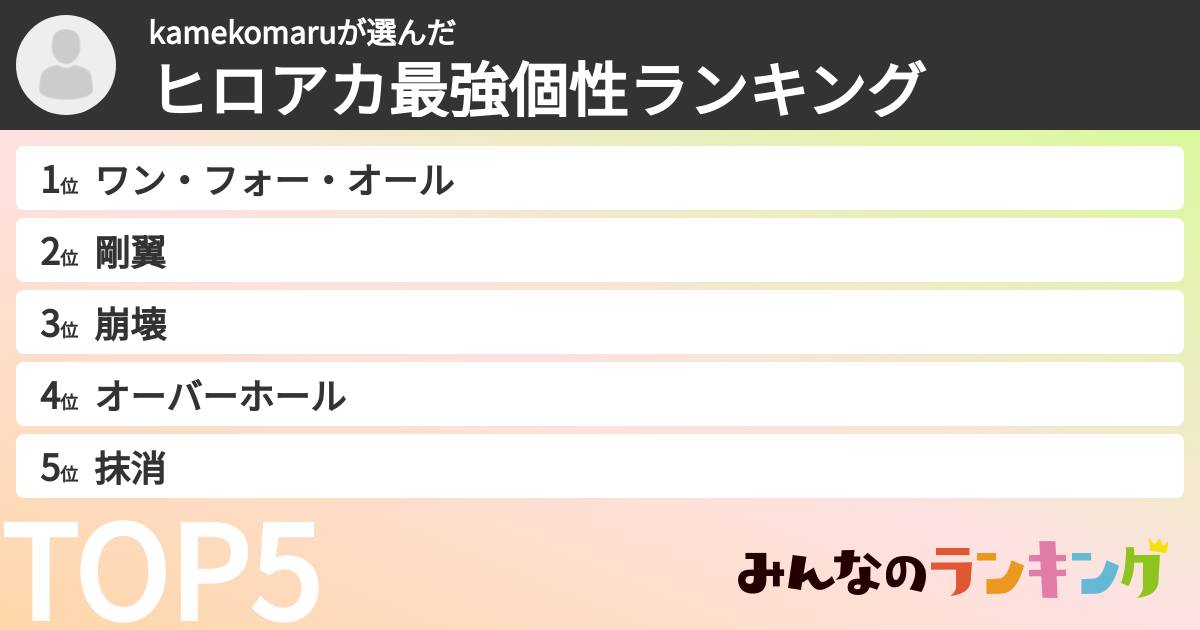 kamekomaruが選んだ
ヒロアカ最強個性ランキング

1位 ワン・フォー・オール
2位 剛翼
3位 崩壊
4位 オーバーホール
5位 抹消

TOP5

みんなのランキング